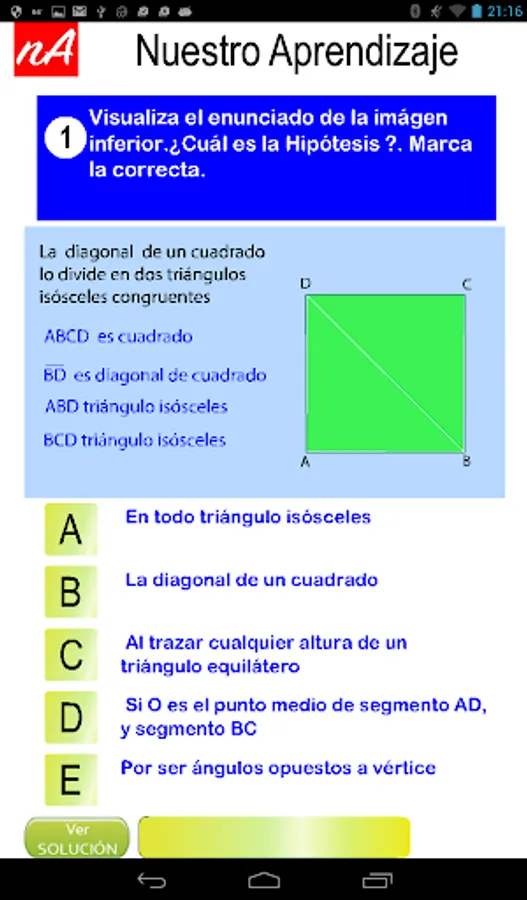 21:16

nA Nuestro Aprendizaje

1 Visualiza el enunciado de la imágen inferior.¿Cuál es la Hipótesis ?. Marca la correcta.

La diagonal de un cuadrado lo divide en dos triángulos isósceles congruentes

ABCD es cuadrado

$\overline{BD}$ es diagonal de cuadrado

ABD triángulo isósceles

BCD triángulo isósceles

D C A B

A En todo triángulo isósceles

B La diagonal de un cuadrado

C Al trazar cualquier altura de un triángulo equilátero

D Si O es el punto medio de segmento AD, y segmento BC

E Por ser ángulos opuestos a vértice

Ver SOLUCIÓN